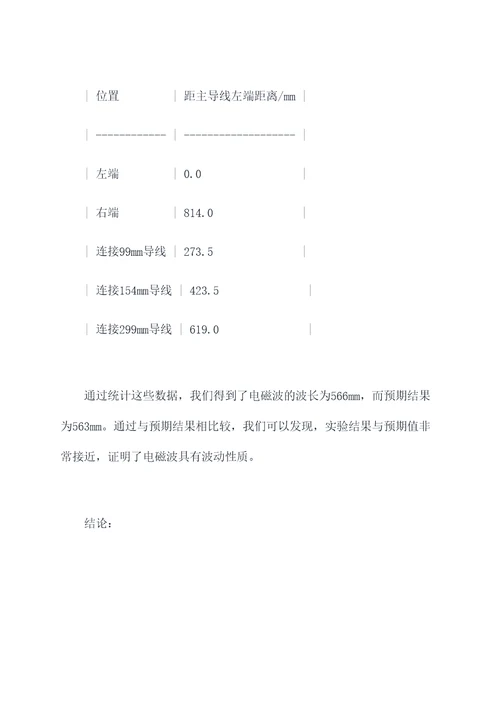 | 位置 | 距主导线左端距离/mm |
| ------------ | ------------------- |
| 左端 | 0.0 |
| 右端 | 814.0 |
| 连接99mm导线 | 273.5 |
| 连接154mm导线 | 423.5 |
| 连接299mm导线 | 619.0 |

通过统计这些数据，我们得到了电磁波的波长为566mm，而预期结果为563mm。通过与预期结果相比较，我们可以发现，实验结果与预期值非常接近，证明了电磁波具有波动性质。

结论：